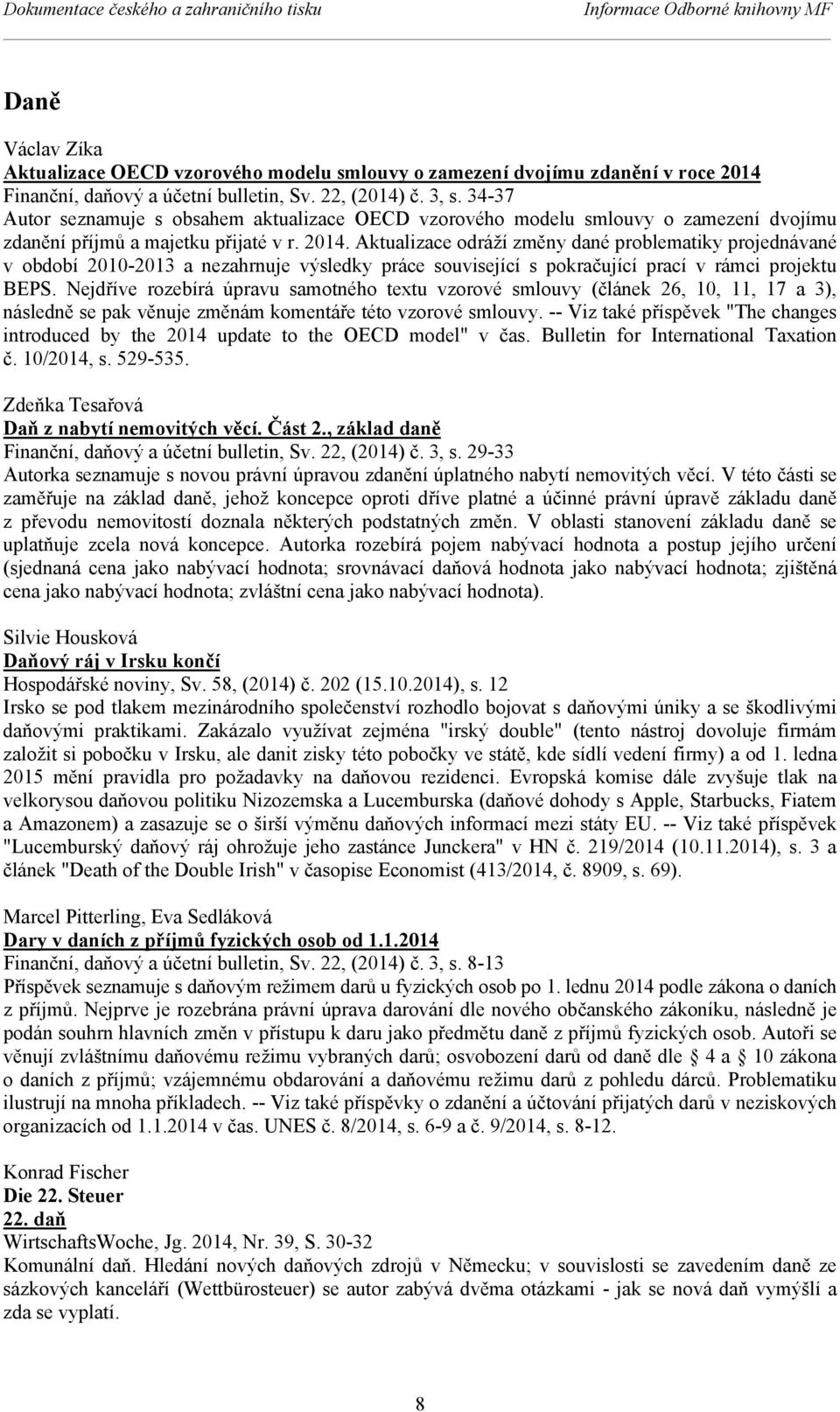 Dokumentace českého a zahraničního tisku Informace Odborné knihovny MF

Daně

Václav Zíka
Aktualizace OECD vzorového modelu smlouvy o zamezení dvojímu zdanění v roce 2014
Finanční, daňový a účetní bulletin, Sv. 22, (2014) č. 3, s. 34-37
Autor seznamuje s obsahem aktualizace OECD vzorového modelu smlouvy o zamezení dvojímu zdanění příjmů a majetku přijaté v r. 2014. Aktualizace odráží změny dané problematiky projednávané v období 2010-2013 a nezahrnuje výsledky práce související s pokračující prací v rámci projektu BEPS. Nejdříve rozebírá úpravu samotného textu vzorové smlouvy (článek 26, 10, 11, 17 a 3), následně se pak věnuje změnám komentáře této vzorové smlouvy. -- Viz také příspěvek "The changes introduced by the 2014 update to the OECD model" v čas. Bulletin for International Taxation č. 10/2014, s. 529-535.

Zdeňka Tesařová
Daň z nabytí nemovitých věcí. Část 2., základ daně
Finanční, daňový a účetní bulletin, Sv. 22, (2014) č. 3, s. 29-33
Autorka seznamuje s novou právní úpravou zdanění úplatného nabytí nemovitých věcí. V této části se zaměřuje na základ daně, jehož koncepce oproti dříve platné a účinné právní úpravě základu daně z převodu nemovitostí doznala některých podstatných změn. V oblasti stanovení základu daně se uplatňuje zcela nová koncepce. Autorka rozebírá pojem nabývací hodnota a postup jejího určení (sjednaná cena jako nabývací hodnota; srovnávací daňová hodnota jako nabývací hodnota; zjištěná cena jako nabývací hodnota; zvláštní cena jako nabývací hodnota).

Silvie Housková
Daňový ráj v Irsku končí
Hospodářské noviny, Sv. 58, (2014) č. 202 (15.10.2014), s. 12
Irsko se pod tlakem mezinárodního společenství rozhodlo bojovat s daňovými úniky a se škodlivými daňovými praktikami. Zakázalo využívat zejména "irský double" (tento nástroj dovoluje firmám založit si pobočku v Irsku, ale danit zisky této pobočky ve státě, kde sídlí vedení firmy) a od 1. ledna 2015 mění pravidla pro požadavky na daňovou rezidenci. Evropská komise dále zvyšuje tlak na velkorysou daňovou politiku Nizozemska a Lucemburska (daňové dohody s Apple, Starbucks, Fiatem a Amazonem) a zasazuje se o širší výměnu daňových informací mezi státy EU. -- Viz také příspěvek "Lucemburský daňový ráj ohrožuje jeho zastánce Junckera" v HN č. 219/2014 (10.11.2014), s. 3 a článek "Death of the Double Irish" v časopise Economist (413/2014, č. 8909, s. 69).

Marcel Pitterling, Eva Sedláková
Dary v daních z příjmů fyzických osob od 1.1.2014
Finanční, daňový a účetní bulletin, Sv. 22, (2014) č. 3, s. 8-13
Příspěvek seznamuje s daňovým režimem darů u fyzických osob po 1. lednu 2014 podle zákona o daních z příjmů. Nejprve je rozebrána právní úprava darování dle nového občanského zákoníku, následně je podán souhrn hlavních změn v přístupu k daru jako předmětu daně z příjmů fyzických osob. Autoři se věnují zvláštnímu daňovému režimu vybraných darů; osvobození darů od daně dle § 4 a § 10 zákona o daních z příjmů; vzájemnému obdarování a daňovému režimu darů z pohledu dárců. Problematiku ilustrují na mnoha příkladech. -- Viz také příspěvky o zdanění a účtování přijatých darů v neziskových organizacích od 1.1.2014 v čas. UNES č. 8/2014, s. 6-9 a č. 9/2014, s. 8-12.

Konrad Fischer
Die 22. Steuer
22. daň
WirtschaftsWoche, Jg. 2014, Nr. 39, S. 30-32
Komunální daň. Hledání nových daňových zdrojů v Německu; v souvislosti se zavedením daně ze sázkových kanceláří (Wettbürosteuer) se autor zabývá dvěma otázkami - jak se nová daň vymýšlí a zda se vyplatí.

8